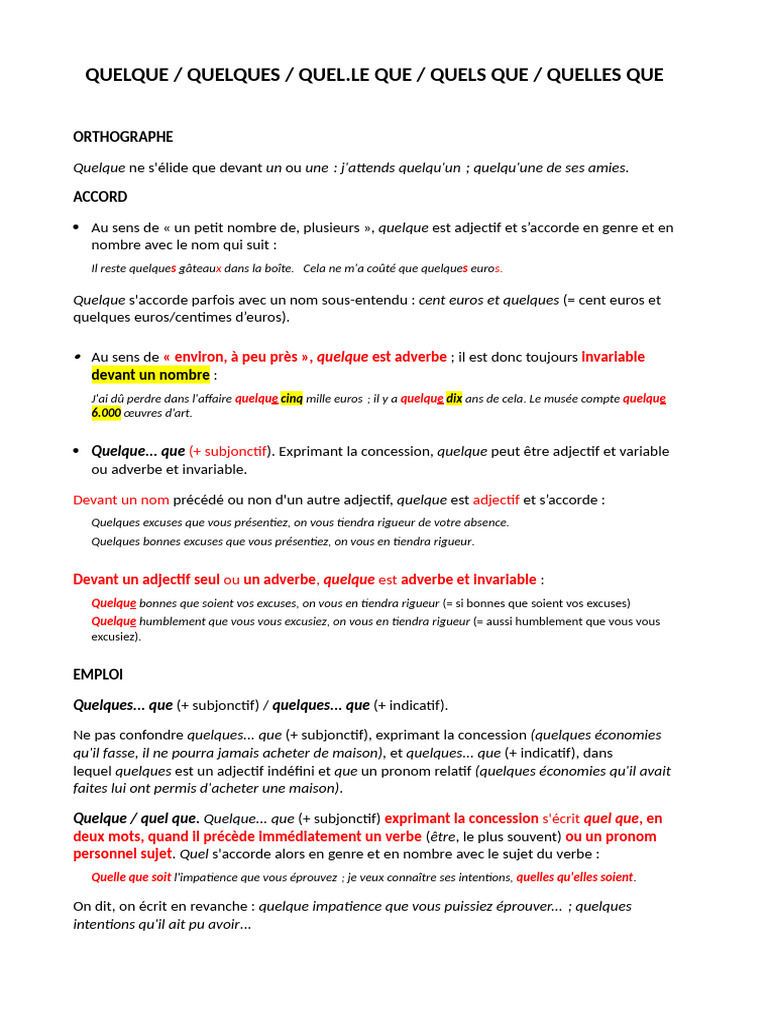 QUELQUE / QUELQUES / QUEL.LE QUE / QUELS QUE / QUELLES QUE

ORTHOGRAPHE

Quelque ne s'élide que devant un ou une : j'attends quelqu'un ; quelqu'une de ses amies.

ACCORD

• Au sens de « un petit nombre de, plusieurs », quelque est adjectif et s'accorde en genre et en nombre avec le nom qui suit :

Il reste quelques gâteaux dans la boîte. Cela ne m'a coûté que quelques euros.

Quelque s'accorde parfois avec un nom sous-entendu : cent euros et quelques (= cent euros et quelques euros/centimes d'euros).

• Au sens de « environ, à peu près », quelque est adverbe ; il est donc toujours invariable devant un nombre :

J'ai dû perdre dans l'affaire quelque cinq mille euros ; il y a quelque dix ans de cela. Le musée compte quelque 6.000 œuvres d'art.

• Quelque... que (+ subjonctif). Exprimant la concession, quelque peut être adjectif et variable ou adverbe et invariable.

Devant un nom précédé ou non d'un autre adjectif, quelque est adjectif et s'accorde :

Quelques excuses que vous présentiez, on vous tiendra rigueur de votre absence.
Quelques bonnes excuses que vous présentiez, on vous en tiendra rigueur.

Devant un adjectif seul ou un adverbe, quelque est adverbe et invariable :

Quelque bonnes que soient vos excuses, on vous en tiendra rigueur (= si bonnes que soient vos excuses)
Quelque humblement que vous vous excusiez, on vous en tiendra rigueur (= aussi humblement que vous vous excusiez).

EMPLOI

Quelques... que (+ subjonctif) / quelques... que (+ indicatif).

Ne pas confondre quelques... que (+ subjonctif), exprimant la concession (quelques économies qu'il fasse, il ne pourra jamais acheter de maison), et quelques... que (+ indicatif), dans lequel quelques est un adjectif indéfini et que un pronom relatif (quelques économies qu'il avait faites lui ont permis d'acheter une maison).

Quelque / quel que. Quelque... que (+ subjonctif) exprimant la concession s'écrit quel que, en deux mots, quand il précède immédiatement un verbe (être, le plus souvent) ou un pronom personnel sujet. Quel s'accorde alors en genre et en nombre avec le sujet du verbe :

Quelle que soit l'impatience que vous éprouvez ; je veux connaître ses intentions, quelles qu'elles soient.

On dit, on écrit en revanche : quelque impatience que vous puissiez éprouver... ; quelques intentions qu'il ait pu avoir...